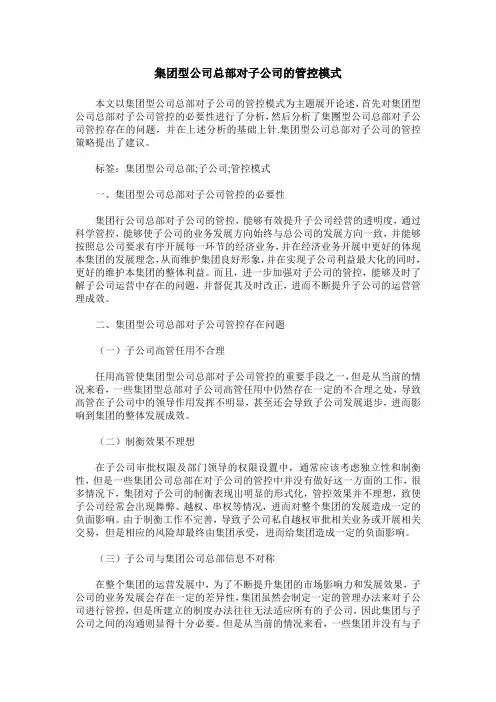 集团型公司总部对子公司的管控模式

本文以集团型公司总部对子公司的管控模式为主题展开论述，首先对集团型公司总部对子公司管控的必要性进行了分析，然后分析了集團型公司总部对子公司管控存在的问题，并在上述分析的基础上针.集团型公司总部对子公司的管控策略提出了建议。

标签：集团型公司总部;子公司;管控模式

一、集团型公司总部对子公司管控的必要性

集团行公司总部对子公司的管控，能够有效提升子公司经营的透明度，通过科学管控，能够使子公司的业务发展方向始终与总公司的发展方向一致，并能够按照总公司要求有序开展每一环节的经济业务，并在经济业务开展中更好的体现本集团的发展理念，从而维护集团良好形象，并在实现子公司利益最大化的同时，更好的维护本集团的整体利益。而且，进一步加强对子公司的管控，能够及时了解子公司运营中存在的问题，并督促其及时改正，进而不断提升子公司的运营管理成效。

二、集团型公司总部对子公司管控存在问题

（一）子公司高管任用不合理

任用高管使集团型公司总部对子公司管控的重要手段之一，但是从当前的情况来看，一些集团型总部对子公司高管任用中仍然存在一定的不合理之处，导致高管在子公司中的领导作用发挥不明显，甚至还会导致子公司发展退步，进而影响到集团的整体发展成效。

（二）制衡效果不理想

在子公司审批权限及部门领导的权限设置中，通常应该考虑独立性和制衡性，但是一些集团公司总部在对子公司的管控中并没有做好这一方面的工作，很多情况下，集团对子公司的制衡表现出明显的形式化，管控效果并不理想，致使子公司经常会出现舞弊、越权、串权等情况，进而对整个集团的发展造成一定的负面影响。由于制衡工作不完善，导致子公司私自越权审批相关业务或开展相关交易，但是相应的风险却最终由集团承受，进而给集团造成一定的负面影响。

（三）子公司与集团公司总部信息不对称

在整个集团的运营发展中，为了不断提升集团的市场影响力和发展效果，子公司的业务发展会存在一定的差异性，集团虽然会制定一定的管理办法来对子公司进行管控，但是所建立的制度办法往往无法适应所有的子公司，因此集团与子公司之间的沟通则显得十分必要。但是从当前的情况来看，一些集团并没有与子